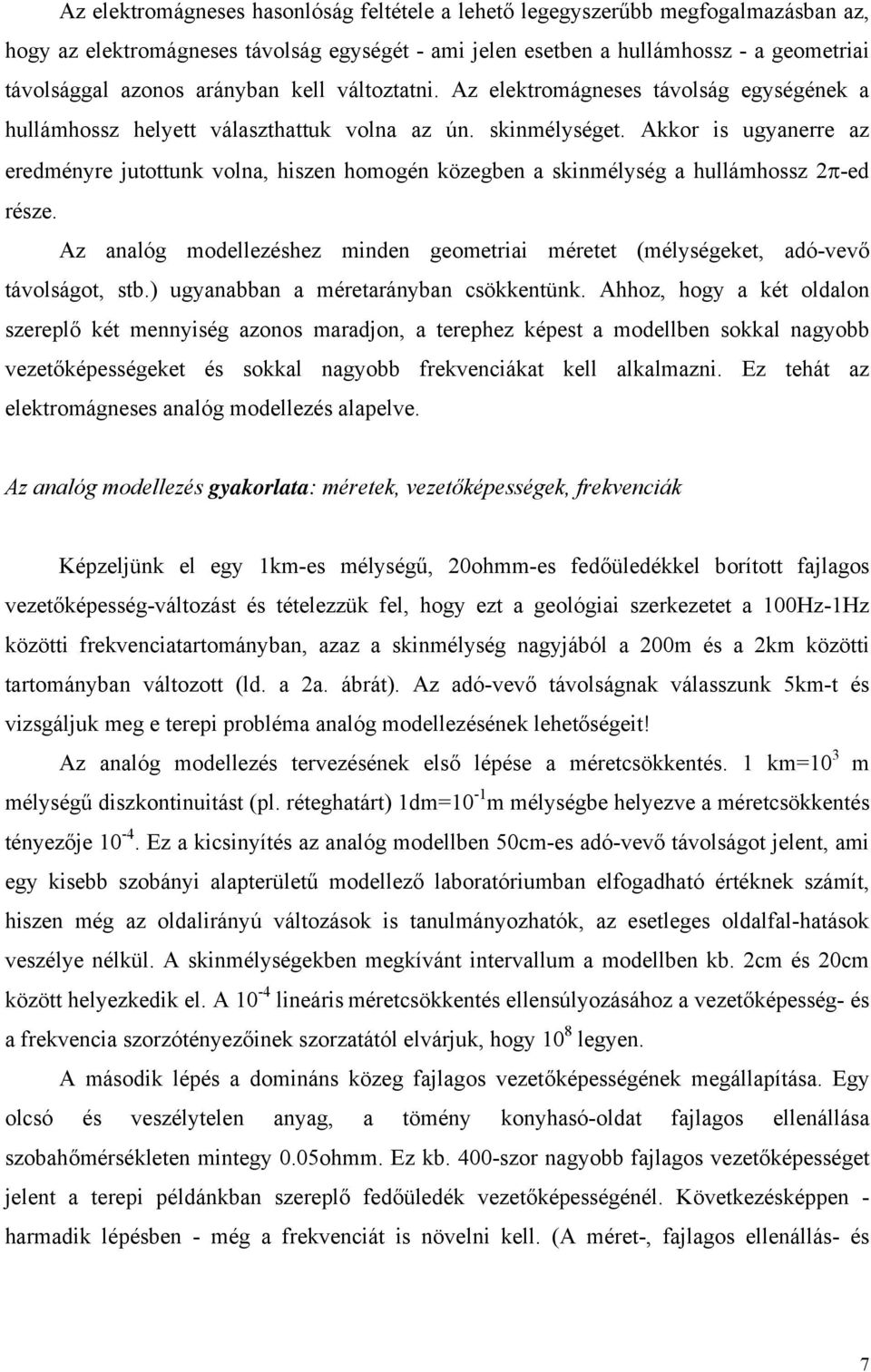 Az elektromágneses hasonlóság feltétele a lehető legegyszerűbb megfogalmazásban az, hogy az elektromágneses távolság egységét - ami jelen esetben a hullámhossz - a geometriai távolsággal azonos arányban kell változtatni. Az elektromágneses távolság egységének a hullámhossz helyett választhattuk volna az ún. skinmélységet. Akkor is ugyanerre az eredményre jutottunk volna, hiszen homogén közegben a skinmélység a hullámhossz $2\pi$-ed része.

Az analóg modellezéshez minden geometriai méretet (mélységeket, adó-vevő távolságot, stb.) ugyanabban a méretarányban csökkentünk. Ahhoz, hogy a két oldalon szereplő két mennyiség azonos maradjon, a terephez képest a modellben sokkal nagyobb vezetőképességeket és sokkal nagyobb frekvenciákat kell alkalmazni. Ez tehát az elektromágneses analóg modellezés alapelve.

Az analóg modellezés gyakorlata: méretek, vezetőképességek, frekvenciák

Képzeljünk el egy 1km-es mélységű, 20ohmm-es fedőüledékkel borított fajlagos vezetőképesség-változást és tételezzük fel, hogy ezt a geológiai szerkezetet a 100Hz-1Hz közötti frekvenciatartományban, azaz a skinmélység nagyjából a 200m és a 2km közötti tartományban változott (ld. a 2a. ábrát). Az adó-vevő távolságnak válasszunk 5km-t és vizsgáljuk meg e terepi probléma analóg modellezésének lehetőségeit!

Az analóg modellezés tervezésének első lépése a méretcsökkentés. 1 km=$10^3$ m mélységű diszkontinuitást (pl. réteghatárt) 1dm=$10^{-1}$m mélységbe helyezve a méretcsökkentés tényezője $10^{-4}$. Ez a kicsinyítés az analóg modellben 50cm-es adó-vevő távolságot jelent, ami egy kisebb szobányi alapterületű modellező laboratóriumban elfogadható értéknek számít, hiszen még az oldalirányú változások is tanulmányozhatók, az esetleges oldalfal-hatások veszélye nélkül. A skinmélységekben megkívánt intervallum a modellben kb. 2cm és 20cm között helyezkedik el. A $10^{-4}$ lineáris méretcsökkentés ellensúlyozásához a vezetőképesség- és a frekvencia szorzótényezőinek szorzatától elvárjuk, hogy $10^8$ legyen.

A második lépés a domináns közeg fajlagos vezetőképességének megállapítása. Egy olcsó és veszélytelen anyag, a tömény konyhasó-oldat fajlagos ellenállása szobahőmérsékleten mintegy 0.05ohmm. Ez kb. 400-szor nagyobb fajlagos vezetőképességet jelent a terepi példánkban szereplő fedőüledék vezetőképességénél. Következésképpen - harmadik lépésben - még a frekvenciát is növelni kell. (A méret-, fajlagos ellenállás- és

7